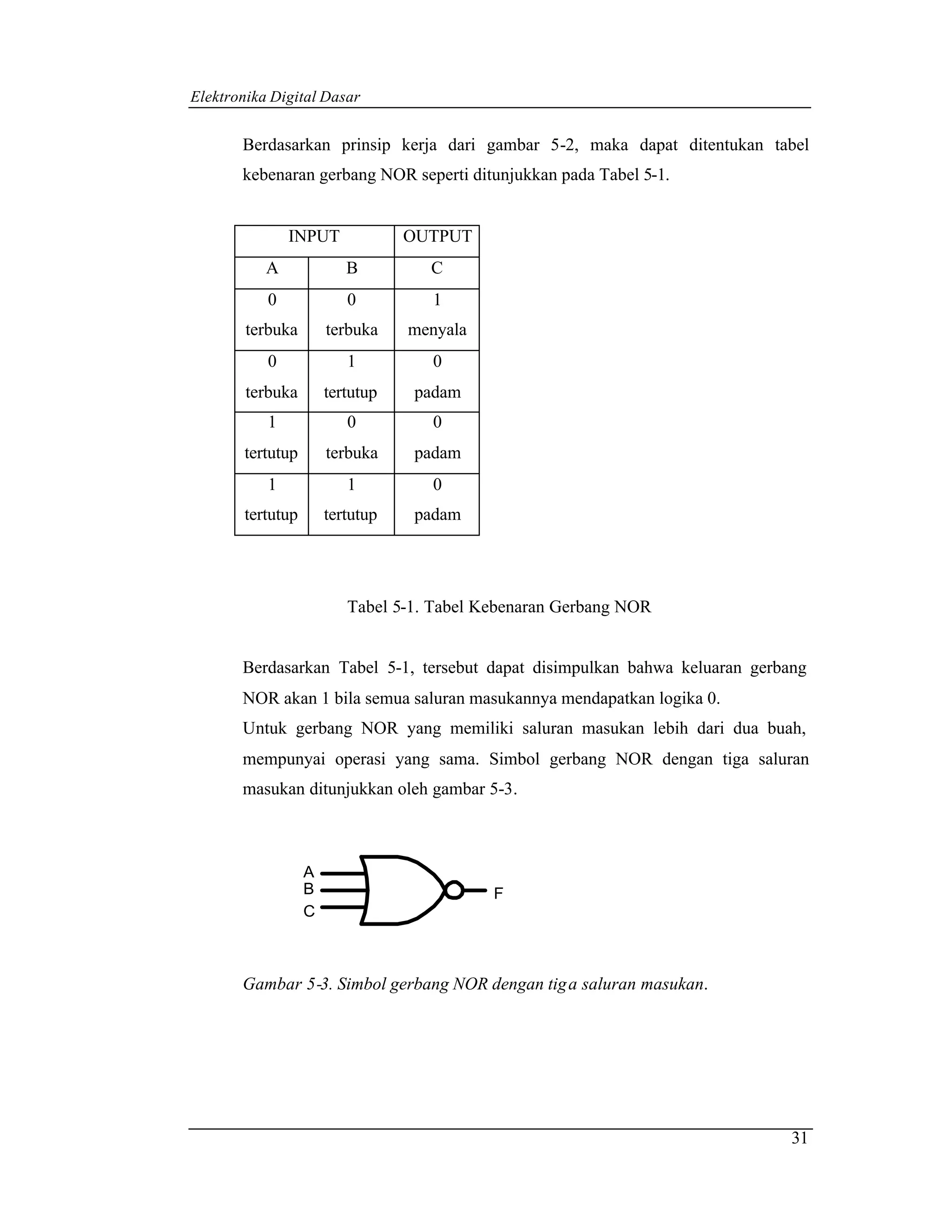 Elektronika Digital Dasar

Berdasarkan prinsip kerja dari gambar 5-2, maka dapat ditentukan tabel kebenaran gerbang NOR seperti ditunjukkan pada Tabel 5-1.

| INPUT | | OUTPUT |
|---|---|---|
| A | B | C |
| 0 terbuka | 0 terbuka | 1 menyala |
| 0 terbuka | 1 tertutup | 0 padam |
| 1 tertutup | 0 terbuka | 0 padam |
| 1 tertutup | 1 tertutup | 0 padam |

Tabel 5-1. Tabel Kebenaran Gerbang NOR

Berdasarkan Tabel 5-1, tersebut dapat disimpulkan bahwa keluaran gerbang NOR akan 1 bila semua saluran masukannya mendapatkan logika 0.
Untuk gerbang NOR yang memiliki saluran masukan lebih dari dua buah, mempunyai operasi yang sama. Simbol gerbang NOR dengan tiga saluran masukan ditunjukkan oleh gambar 5-3.

A
B
C
F

Gambar 5-3. Simbol gerbang NOR dengan tiga saluran masukan.

31